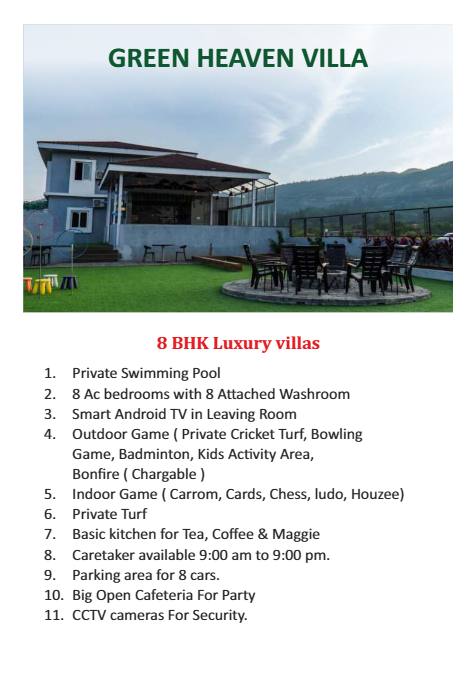 GREEN HEAVEN VILLA

8 BHK Luxury villas

1. Private Swimming Pool
2. 8 Ac bedrooms with 8 Attached Washroom
3. Smart Android TV in Leaving Room
4. Outdoor Game ( Private Cricket Turf, Bowling Game, Badminton, Kids Activity Area, Bonfire ( Chargable )
5. Indoor Game ( Carrom, Cards, Chess, ludo, Houzee)
6. Private Turf
7. Basic kitchen for Tea, Coffee & Maggie
8. Caretaker available 9:00 am to 9:00 pm.
9. Parking area for 8 cars.
10. Big Open Cafeteria For Party
11. CCTV cameras For Security.